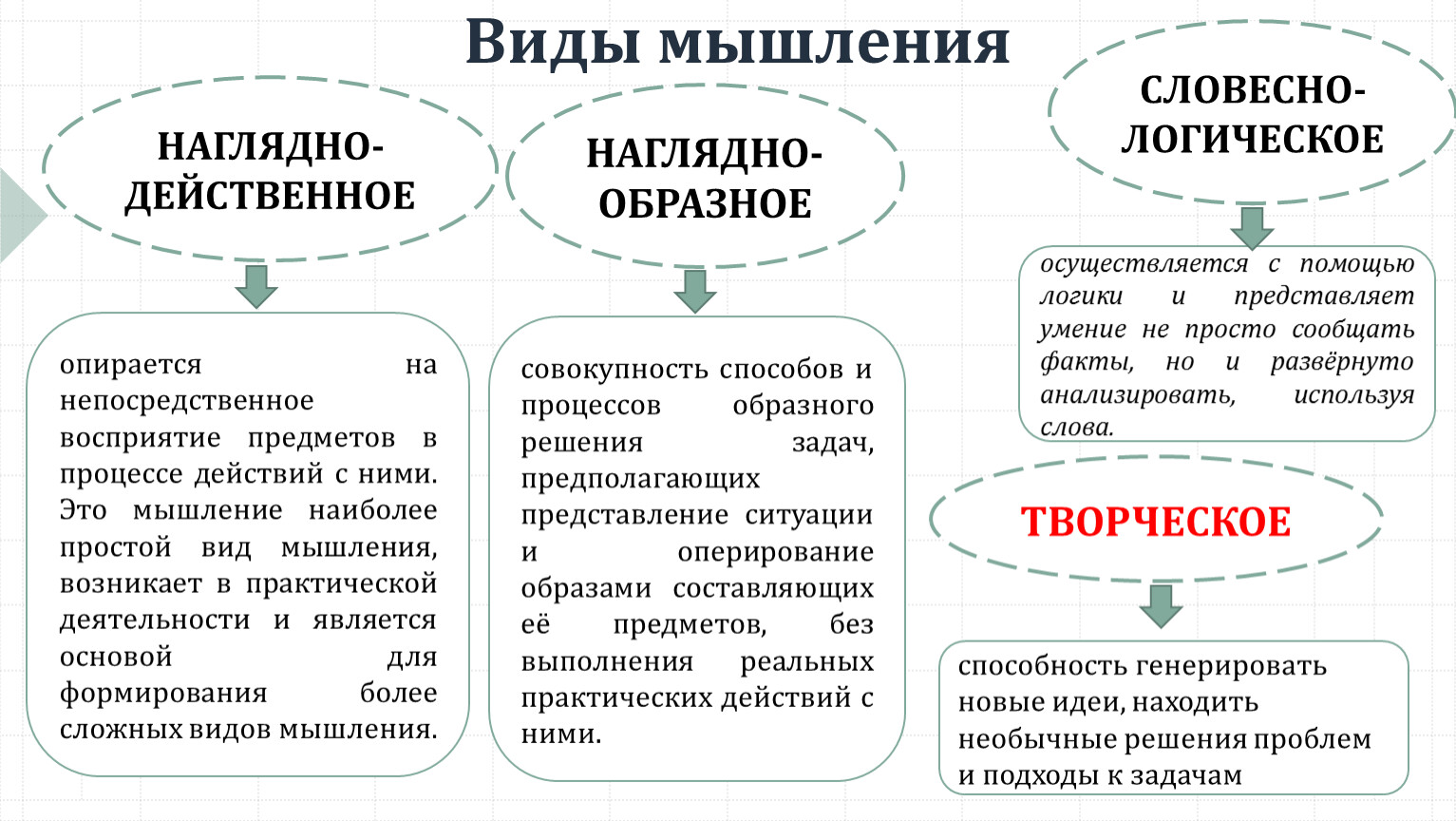 Виды мышления

НАГЛЯДНО-ДЕЙСТВЕННОЕ

опирается на непосредственное восприятие предметов в процессе действий с ними. Это мышление наиболее простой вид мышления, возникает в практической деятельности и является основой для формирования более сложных видов мышления.

НАГЛЯДНО-ОБРАЗНОЕ

совокупность способов и процессов образного решения задач, предполагающих представление ситуации и оперирование образами составляющих её предметов, без выполнения реальных практических действий с ними.

СЛОВЕСНО-ЛОГИЧЕСКОЕ

осуществляется с помощью логики и представляет умение не просто сообщать факты, но и развёрнуто анализировать, используя слова.

ТВОРЧЕСКОЕ

способность генерировать новые идеи, находить необычные решения проблем и подходы к задачам